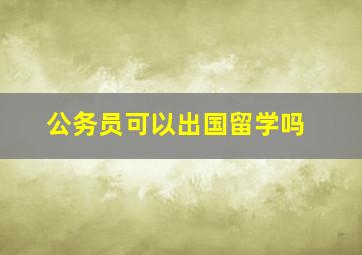 公务员可以出国留学吗